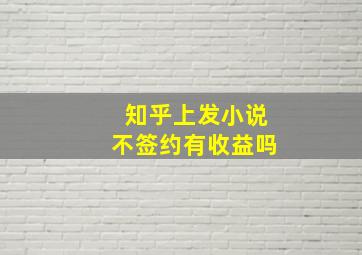 知乎上发小说
不签约有收益吗